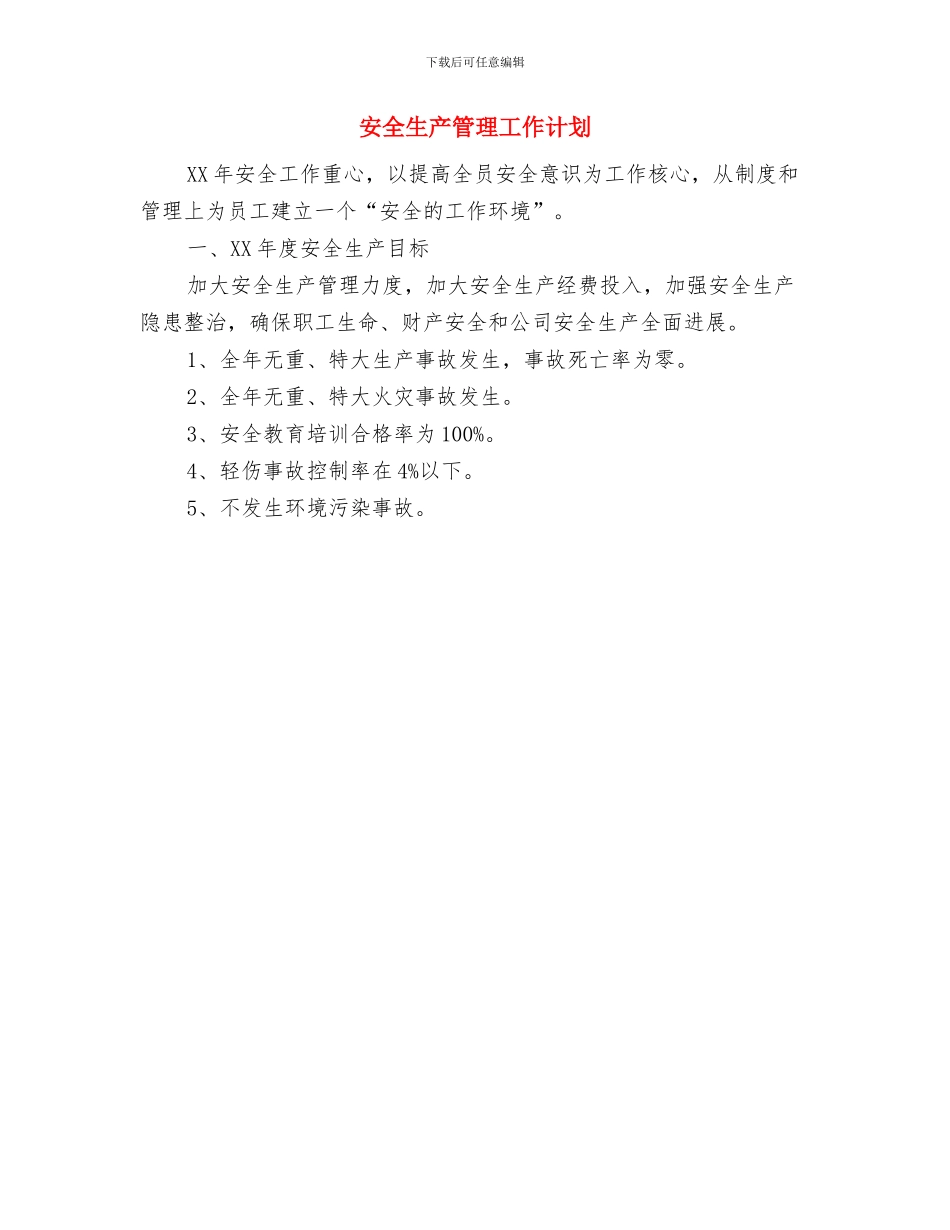 下载后可任意编辑

安全生产管理工作计划

XX 年安全工作重心，以提高全员安全意识为工作核心，从制度和管理上为员工建立一个“安全的工作环境”。

一、XX 年度安全生产目标

加大安全生产管理力度，加大安全生产经费投入，加强安全生产隐患整治，确保职工生命、财产安全和公司安全生产全面进展。

1、全年无重、特大生产事故发生，事故死亡率为零。

2、全年无重、特大火灾事故发生。

3、安全教育培训合格率为 100%。

4、轻伤事故控制率在 4%以下。

5、不发生环境污染事故。